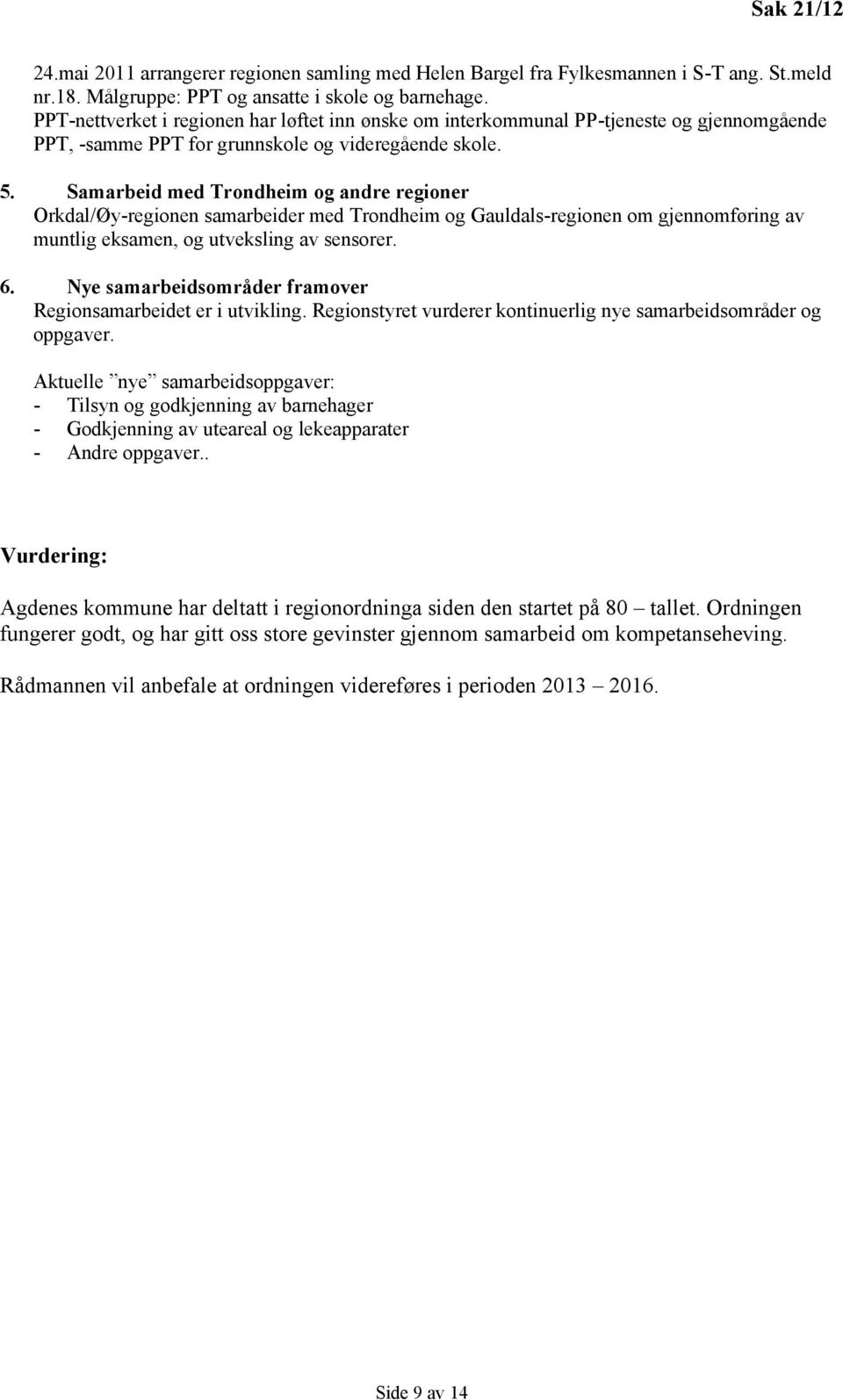 Sak 21/12

24.mai 2011 arrangerer regionen samling med Helen Bargel fra Fylkesmannen i S-T ang. St.meld nr.18. Målgruppe: PPT og ansatte i skole og barnehage.
PPT-nettverket i regionen har løftet inn ønske om interkommunal PP-tjeneste og gjennomgående PPT, -samme PPT for grunnskole og videregående skole.

5. Samarbeid med Trondheim og andre regioner
Orkdal/Øy-regionen samarbeider med Trondheim og Gauldals-regionen om gjennomføring av muntlig eksamen, og utveksling av sensorer.

6. Nye samarbeidsområder framover
Regionsamarbeidet er i utvikling. Regionstyret vurderer kontinuerlig nye samarbeidsområder og oppgaver.

Aktuelle ”nye” samarbeidsoppgaver:
- Tilsyn og godkjenning av barnehager
- Godkjenning av uteareal og lekeapparater
- Andre oppgaver..

Vurdering:

Agdenes kommune har deltatt i regionordninga siden den startet på 80 – tallet. Ordningen fungerer godt, og har gitt oss store gevinster gjennom samarbeid om kompetanseheving.

Rådmannen vil anbefale at ordningen videreføres i perioden 2013 – 2016.

Side 9 av 14